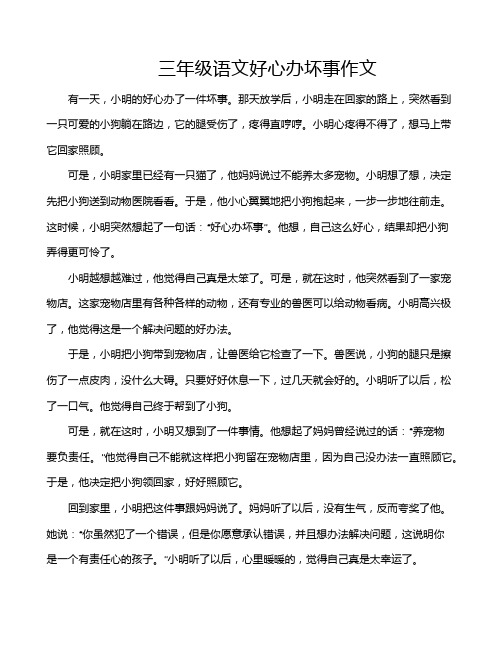 三年级语文好心办坏事作文

有一天，小明的好心办了一件坏事。那天放学后，小明走在回家的路上，突然看到一只可爱的小狗躺在路边，它的腿受伤了，疼得直哼哼。小明心疼得不得了，想马上带它回家照顾。

可是，小明家里已经有一只猫了，他妈妈说过不能养太多宠物。小明想了想，决定先把小狗送到动物医院看看。于是，他小心翼翼地把小狗抱起来，一步一步地往前走。这时候，小明突然想起了一句话："好心办坏事"。他想，自己这么好心，结果却把小狗弄得更可怜了。

小明越想越难过，他觉得自己真是太笨了。可是，就在这时，他突然看到了一家宠物店。这家宠物店里有各种各样的动物，还有专业的兽医可以给动物看病。小明高兴极了，他觉得这是一个解决问题的好办法。

于是，小明把小狗带到宠物店，让兽医给它检查了一下。兽医说，小狗的腿只是擦伤了一点皮肉，没什么大碍。只要好好休息一下，过几天就会好的。小明听了以后，松了一口气。他觉得自己终于帮到了小狗。

可是，就在这时，小明又想到了一件事情。他想起了妈妈曾经说过的话："养宠物要负责任。"他觉得自己不能就这样把小狗留在宠物店里，因为自己没办法一直照顾它。于是，他决定把小狗领回家，好好照顾它。

回到家里，小明把这件事跟妈妈说了。妈妈听了以后，没有生气，反而夸奖了他。她说："你虽然犯了一个错误，但是你愿意承认错误，并且想办法解决问题，这说明你是一个有责任心的孩子。"小明听了以后，心里暖暖的，觉得自己真是太幸运了。